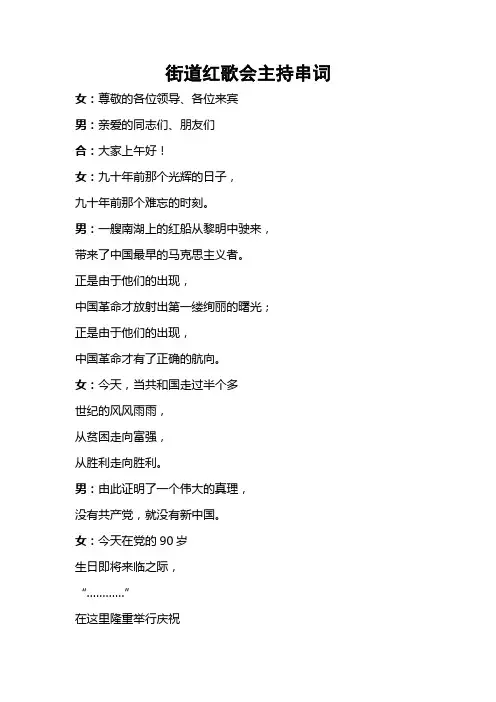 街道红歌会主持串词

女：尊敬的各位领导、各位来宾

男：亲爱的同志们、朋友们

合：大家上午好！

女：九十年前那个光辉的日子，

九十年前那个难忘的时刻。

男：一艘南湖上的红船从黎明中驶来，

带来了中国最早的马克思主义者。

正是由于他们的出现，

中国革命才放射出第一缕绚丽的曙光；

正是由于他们的出现，

中国革命才有了正确的航向。

女：今天，当共和国走过半个多

世纪的风风雨雨，

从贫困走向富强，

从胜利走向胜利。

男：由此证明了一个伟大的真理，

没有共产党，就没有新中国。

女：今天在党的 90 岁

生日即将来临之际，

“…………”

在这里隆重举行庆祝